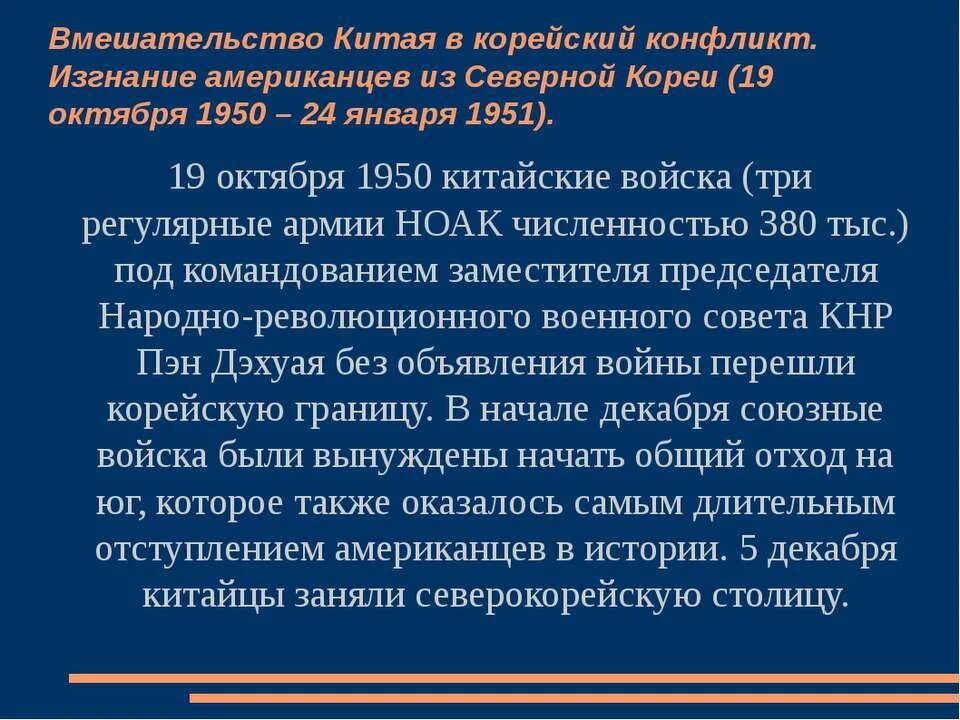 Вмешательство Китая в корейский конфликт. Изгнание американцев из Северной Кореи (19 октября 1950 – 24 января 1951).

19 октября 1950 китайские войска (три регулярные армии НОАК численностью 380 тыс.) под командованием заместителя председателя Народно-революционного военного совета КНР Пэн Дэхуая без объявления войны перешли корейскую границу. В начале декабря союзные войска были вынуждены начать общий отход на юг, которое также оказалось самым длительным отступлением американцев в истории. 5 декабря китайцы заняли северокорейскую столицу.